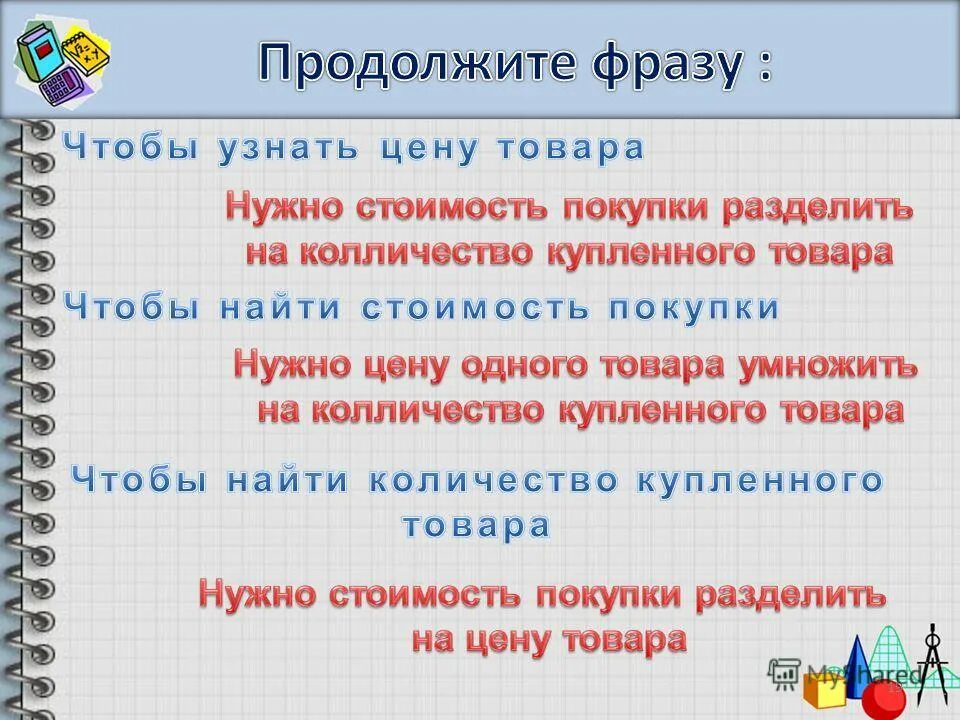 Продолжите фразу :

Чтобы узнать цену товара

Нужно стоимость покупки разделить на колличество купленного товара

Чтобы найти стоимость покупки

Нужно цену одного товара умножить на колличество купленного товара

Чтобы найти количество купленного товара

Нужно стоимость покупки разделить на цену товара

MyShared